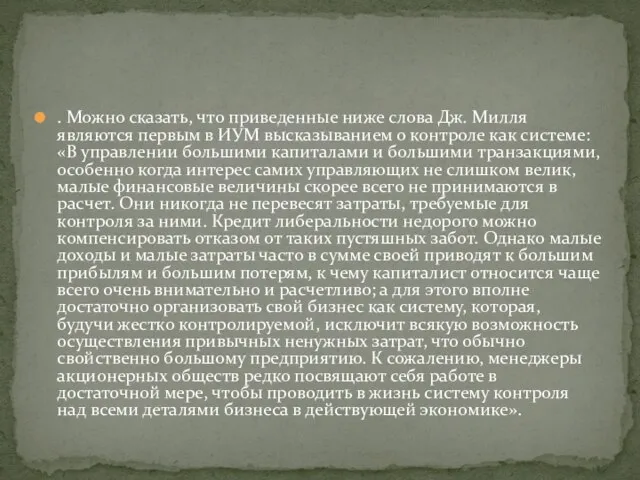 . Можно сказать, что приведенные ниже слова Дж. Милля являются первым в ИУМ высказыванием о контроле как системе: «В управлении большими капиталами и большими транзакциями, особенно когда интерес самих управляющих не слишком велик, малые финансовые величины скорее всего не принимаются в расчет. Они никогда не перевесят затраты, требуемые для контроля за ними. Кредит либеральности недорого можно компенсировать отказом от таких пустяшных забот. Однако малые доходы и малые затраты часто в сумме своей приводят к большим прибылям и большим потерям, к чему капиталист относится чаще всего очень внимательно и расчетливо; а для этого вполне достаточно организовать свой бизнес как систему, которая, будучи жестко контролируемой, исключит всякую возможность осуществления привычных ненужных затрат, что обычно свойственно большому предприятию. К сожалению, менеджеры акционерных обществ редко посвящают себя работе в достаточной мере, чтобы проводить в жизнь систему контроля над всеми деталями бизнеса в действующей экономике».